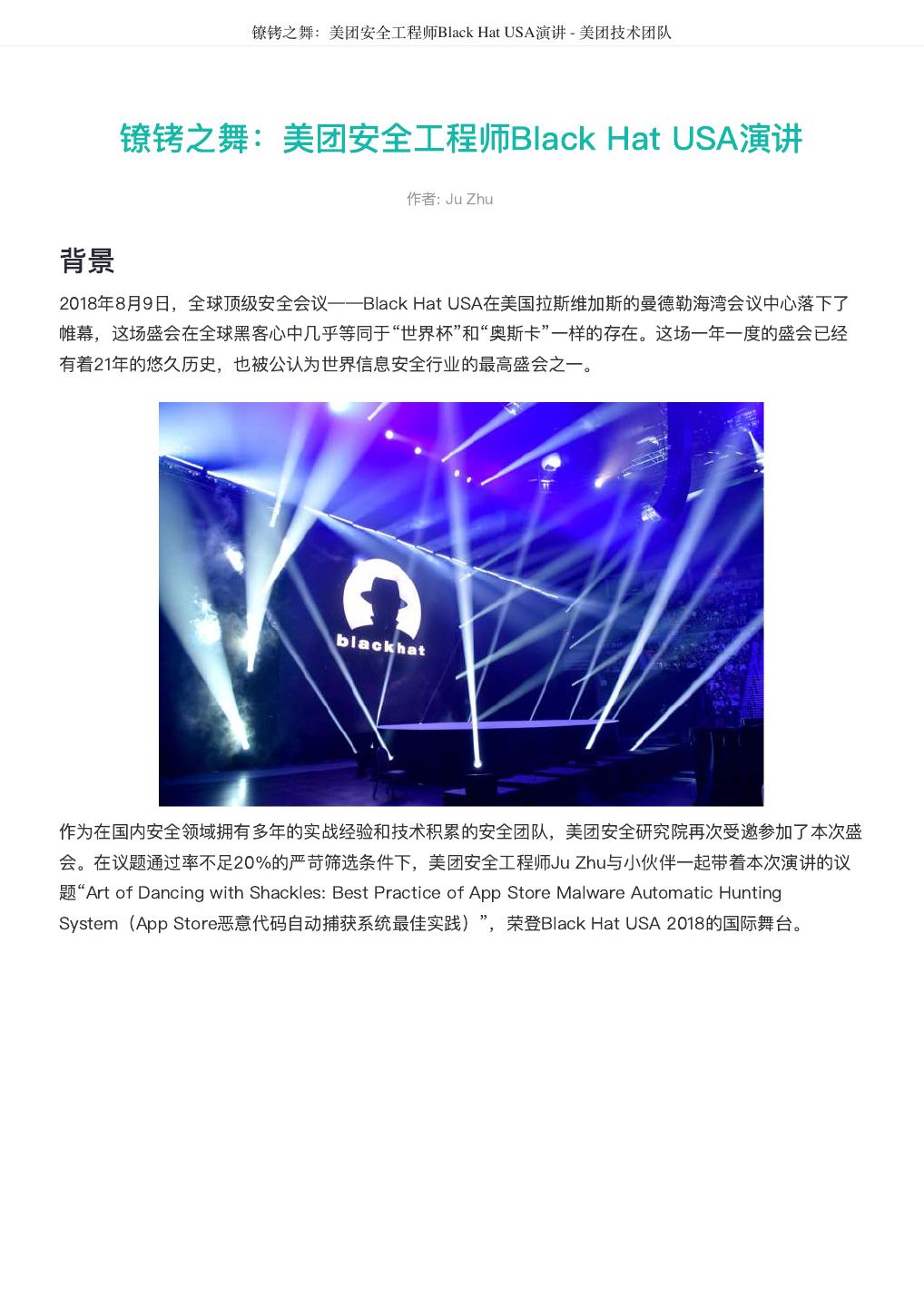 镣铐之舞：美团安全工程师Black Hat USA演讲 - 美团技术团队

镣铐之舞：美团安全工程师Black Hat USA演讲

作者: Ju Zhu

背景

2018年8月9日，全球顶级安全会议——Black Hat USA在美国拉斯维加斯的曼德勒海湾会议中心落下了帷幕，这场盛会在全球黑客心中几乎等同于“世界杯”和“奥斯卡”一样的存在。这场一年一度的盛会已经有着21年的悠久历史，也被公认为世界信息安全行业的最高盛会之一。

blackhat

作为在国内安全领域拥有多年的实战经验和技术积累的安全团队，美团安全研究院再次受邀参加了本次盛会。在议题通过率不足20%的严苛筛选条件下，美团安全工程师Ju Zhu与小伙伴一起带着本次演讲的议题“Art of Dancing with Shackles: Best Practice of App Store Malware Automatic Hunting System（App Store恶意代码自动捕获系统最佳实践）”，荣登Black Hat USA 2018的国际舞台。